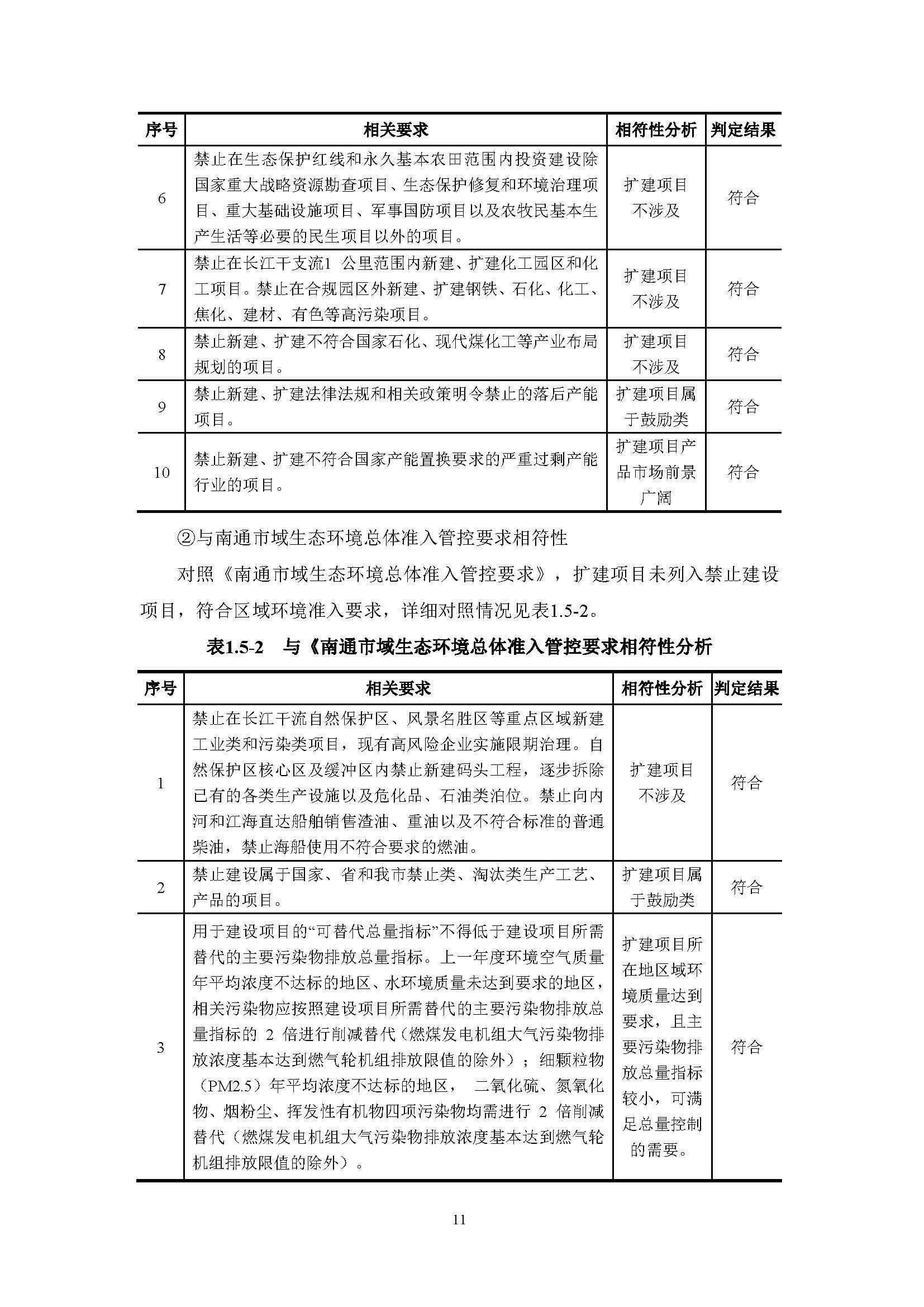 | 序号 | 相关要求 | 相符性分析 | 判定结果 |
|---|---|---|---|
| 6 | 禁止在生态保护红线和永久基本农田范围内投资建设除国家重大战略资源勘查项目、生态保护修复和环境治理项目、重大基础设施项目、军事国防项目以及农牧民基本生产生活等必要的民生项目以外的项目。 | 扩建项目不涉及 | 符合 |
| 7 | 禁止在长江干支流1 公里范围内新建、扩建化工园区和化工项目。禁止在合规园区外新建、扩建钢铁、石化、化工、焦化、建材、有色等高污染项目。 | 扩建项目不涉及 | 符合 |
| 8 | 禁止新建、扩建不符合国家石化、现代煤化工等产业布局规划的项目。 | 扩建项目不涉及 | 符合 |
| 9 | 禁止新建、扩建法律法规和相关政策明令禁止的落后产能项目。 | 扩建项目属于鼓励类 | 符合 |
| 10 | 禁止新建、扩建不符合国家产能置换要求的严重过剩产能行业的项目。 | 扩建项目产品市场前景广阔 | 符合 |

②与南通市域生态环境总体准入管控要求相符性

对照《南通市域生态环境总体准入管控要求》，扩建项目未列入禁止建设项目，符合区域环境准入要求，详细对照情况见表1.5-2。

表1.5-2　与《南通市域生态环境总体准入管控要求相符性分析

| 序号 | 相关要求 | 相符性分析 | 判定结果 |
|---|---|---|---|
| 1 | 禁止在长江干流自然保护区、风景名胜区等重点区域新建工业类和污染类项目，现有高风险企业实施限期治理。自然保护区核心区及缓冲区内禁止新建码头工程，逐步拆除已有的各类生产设施以及危化品、石油类泊位。禁止向内河和江海直达船舶销售渣油、重油以及不符合标准的普通柴油，禁止海船使用不符合要求的燃油。 | 扩建项目不涉及 | 符合 |
| 2 | 禁止建设属于国家、省和我市禁止类、淘汰类生产工艺、产品的项目。 | 扩建项目属于鼓励类 | 符合 |
| 3 | 用于建设项目的“可替代总量指标”不得低于建设项目所需替代的主要污染物排放总量指标。上一年度环境空气质量年平均浓度不达标的地区、水环境质量未达到要求的地区，相关污染物应按照建设项目所需替代的主要污染物排放总量指标的 2 倍进行削减替代（燃煤发电机组大气污染物排放浓度基本达到燃气轮机组排放限值的除外）；细颗粒物（PM2.5）年平均浓度不达标的地区， 二氧化硫、氮氧化物、烟粉尘、挥发性有机物四项污染物均需进行 2 倍削减替代（燃煤发电机组大气污染物排放浓度基本达到燃气轮机组排放限值的除外）。 | 扩建项目所在地区域环境质量达到要求，且主要污染物排放总量指标较小，可满足总量控制的需要。 | 符合 |

11